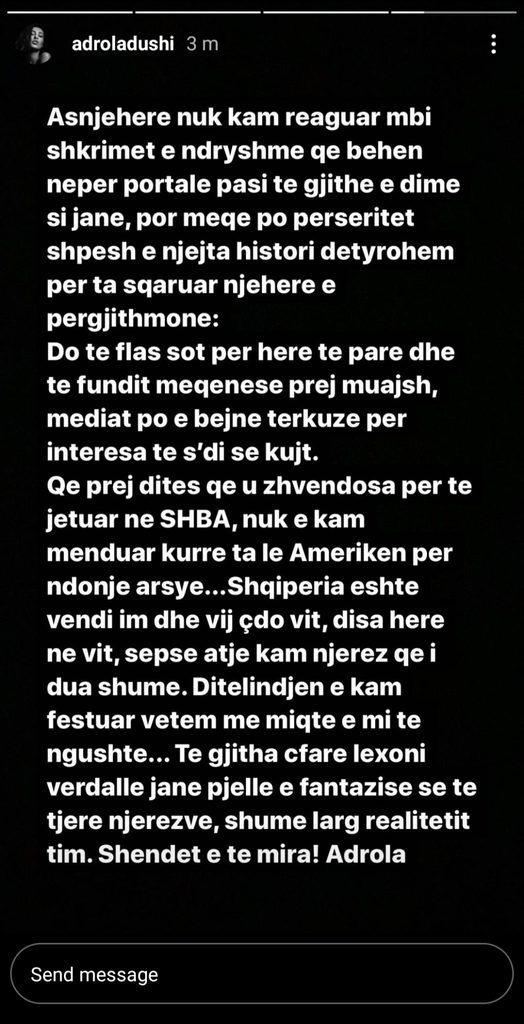 adroladushi 3 m

Asnjehere nuk kam reaguar mbi shkrimet e ndryshme qe behen neper portale pasi te gjithe e dime si jane, por meqe po perseritet shpesh e njejta histori detyrohem per ta sqaruar njehere e pergjithmone:
Do te flas sot per here te pare dhe te fundit meqenese prej muajsh, mediat po e bejne terkuze per interesa te s'di se kujt.
Qe prej dites qe u zhvendosa per te jetuar ne SHBA, nuk e kam menduar kurre ta le Ameriken per ndonje arsye...Shqiperia eshte vendi im dhe vij çdo vit, disa here ne vit, sepse atje kam njerez qe i dua shume. Ditelindjen e kam festuar vetem me miqte e mi te ngushte... Te gjitha cfare lexoni verdalle jane pjelle e fantazise se te tjere njerezve, shume larg realitetit tim. Shendet e te mira! Adrola

Send message